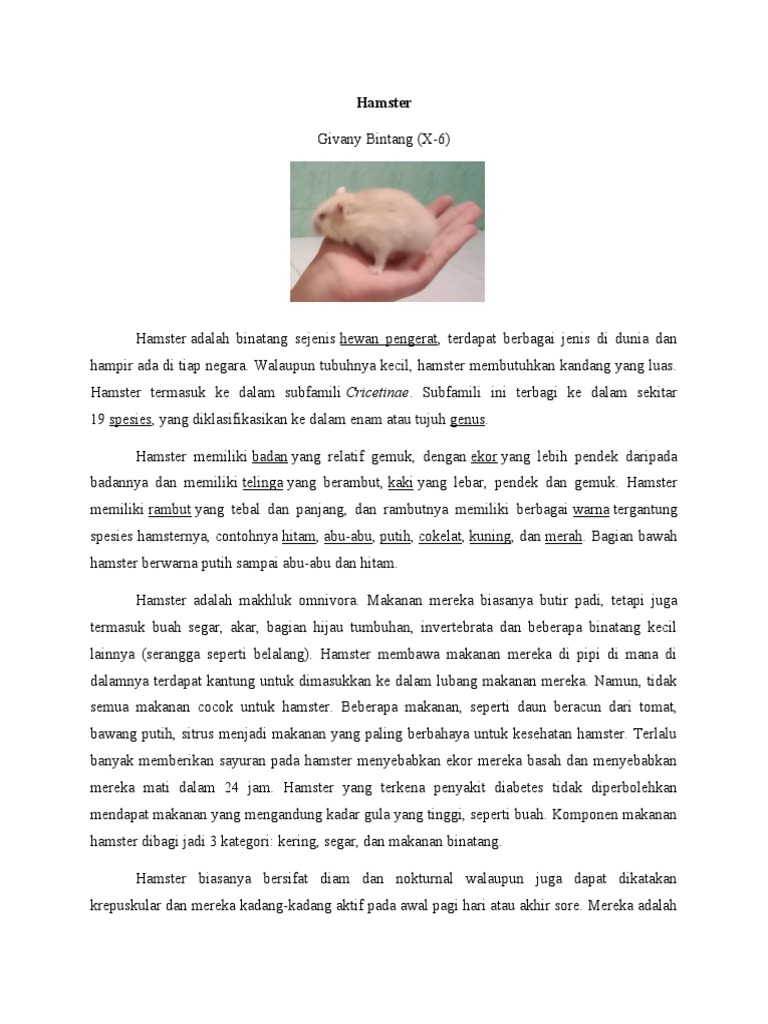 Hamster

Givany Bintang (X-6)

Hamster adalah binatang sejenis hewan pengerat, terdapat berbagai jenis di dunia dan hampir ada di tiap negara. Walaupun tubuhnya kecil, hamster membutuhkan kandang yang luas. Hamster termasuk ke dalam subfamili Cricetinae. Subfamili ini terbagi ke dalam sekitar 19 spesies, yang diklasifikasikan ke dalam enam atau tujuh genus.

Hamster memiliki badan yang relatif gemuk, dengan ekor yang lebih pendek daripada badannya dan memiliki telinga yang berambut, kaki yang lebar, pendek dan gemuk. Hamster memiliki rambut yang tebal dan panjang, dan rambutnya memiliki berbagai warna tergantung spesies hamsternya, contohnya hitam, abu-abu, putih, cokelat, kuning, dan merah. Bagian bawah hamster berwarna putih sampai abu-abu dan hitam.

Hamster adalah makhluk omnivora. Makanan mereka biasanya butir padi, tetapi juga termasuk buah segar, akar, bagian hijau tumbuhan, invertebrata dan beberapa binatang kecil lainnya (serangga seperti belalang). Hamster membawa makanan mereka di pipi di mana di dalamnya terdapat kantung untuk dimasukkan ke dalam lubang makanan mereka. Namun, tidak semua makanan cocok untuk hamster. Beberapa makanan, seperti daun beracun dari tomat, bawang putih, sitrus menjadi makanan yang paling berbahaya untuk kesehatan hamster. Terlalu banyak memberikan sayuran pada hamster menyebabkan ekor mereka basah dan menyebabkan mereka mati dalam 24 jam. Hamster yang terkena penyakit diabetes tidak diperbolehkan mendapat makanan yang mengandung kadar gula yang tinggi, seperti buah. Komponen makanan hamster dibagi jadi 3 kategori: kering, segar, dan makanan binatang.

Hamster biasanya bersifat diam dan nokturnal walaupun juga dapat dikatakan krepuskular dan mereka kadang-kadang aktif pada awal pagi hari atau akhir sore. Mereka adalah